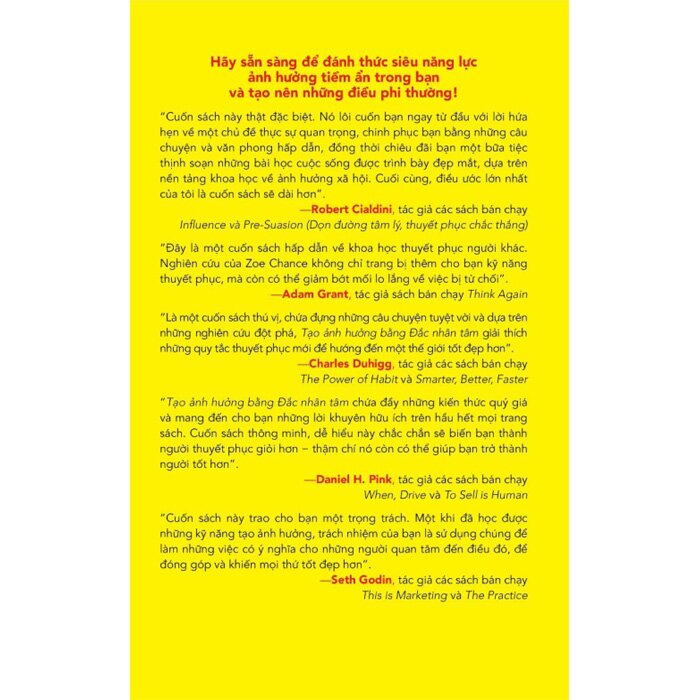 Hãy sẵn sàng để đánh thức siêu năng lực
ảnh hưởng tiềm ẩn trong bạn
và tạo nên những điều phi thường!

"Cuốn sách này thật đặc biệt. Nó lôi cuốn bạn ngay từ đầu với lời hứa hẹn về một chủ đề thực sự quan trọng, chinh phục bạn bằng những câu chuyện và văn phong hấp dẫn, đồng thời chiêu đãi bạn một bữa tiệc thịnh soạn những bài học cuộc sống được trình bày đẹp mắt, dựa trên nền tảng khoa học về ảnh hưởng xã hội. Cuối cùng, điều ước lớn nhất của tôi là cuốn sách sẽ dài hơn".

—Robert Cialdini, tác giả các sách bán chạy
Influence và Pre-Suasion (Dọn đường tâm lý, thuyết phục chắc thắng)

"Đây là một cuốn sách hấp dẫn về khoa học thuyết phục người khác. Nghiên cứu của Zoe Chance không chỉ trang bị thêm cho bạn kỹ năng thuyết phục, mà còn có thể giảm bớt mối lo lắng về việc bị từ chối".

—Adam Grant, tác giả sách bán chạy Think Again

"Là một cuốn sách thú vị, chứa đựng những câu chuyện tuyệt vời và dựa trên những nghiên cứu đột phá, Tạo ảnh hưởng bằng Đắc nhân tâm giải thích những quy tắc thuyết phục mới để hướng đến một thế giới tốt đẹp hơn".

—Charles Duhigg, tác giả các sách bán chạy
The Power of Habit và Smarter, Better, Faster

"Tạo ảnh hưởng bằng Đắc nhân tâm chứa đầy những kiến thức quý giá và mang đến cho bạn những lời khuyên hữu ích trên hầu hết mọi trang sách. Cuốn sách thông minh, dễ hiểu này chắc chắn sẽ biến bạn thành người thuyết phục giỏi hơn – thậm chí nó còn có thể giúp bạn trở thành người tốt hơn".

—Daniel H. Pink, tác giả các sách bán chạy
When, Drive và To Sell is Human

"Cuốn sách này trao cho bạn một trọng trách. Một khi đã học được những kỹ năng tạo ảnh hưởng, trách nhiệm của bạn là sử dụng chúng để làm những việc có ý nghĩa cho những người quan tâm đến điều đó, để đóng góp và khiến mọi thứ tốt đẹp hơn".

—Seth Godin, tác giả các sách bán chạy
This is Marketing và The Practice